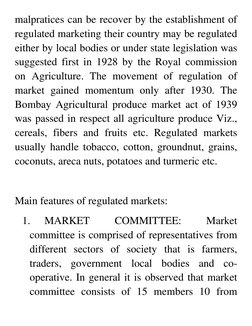 malpratices can be recover by the establishment of regulated marketing their country may be regulated either by local bodies or under state legislation was suggested first in 1928 by the Royal commission on Agriculture. The movement of regulation of market gained momentum only after 1930. The Bombay Agricultural produce market act of 1939 was passed in respect all agriculture produce Viz., cereals, fibers and fruits etc. Regulated markets usually handle tobacco, cotton, groundnut, grains, coconuts, areca nuts, potatoes and turmeric etc.

Main features of regulated markets:

1. MARKET COMMITTEE: Market committee is comprised of representatives from different sectors of society that is farmers, traders, government local bodies and co-operative. In general it is observed that market committee consists of 15 members 10 from